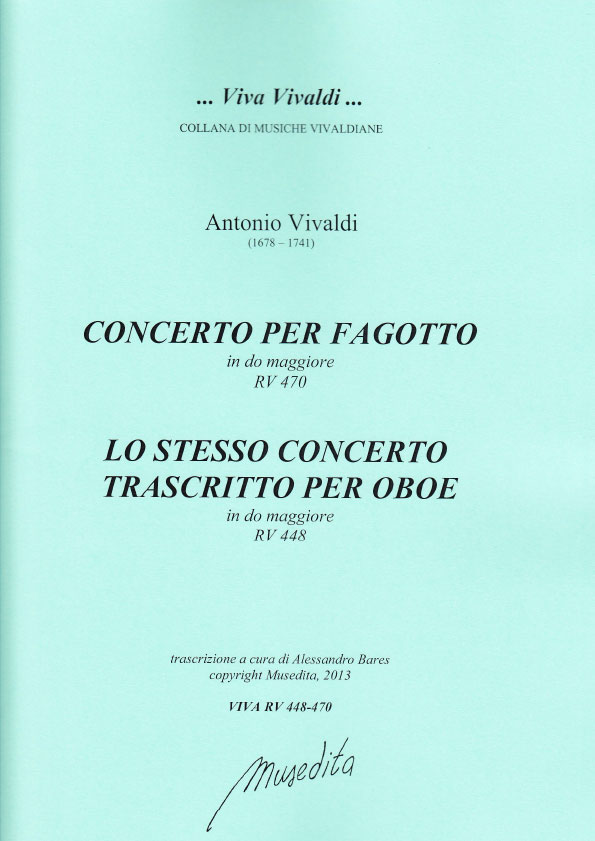 ... Viva Vivaldi ...
COLLANA DI MUSICHE VIVALDIANE

Antonio Vivaldi
(1678 – 1741)

CONCERTO PER FAGOTTO
in do maggiore
RV 470

LO STESSO CONCERTO
TRASCRITTO PER OBOE
in do maggiore
RV 448

trascrizione a cura di Alessandro Bares
copyright Musedita, 2013

VIVA RV 448-470

Musedita